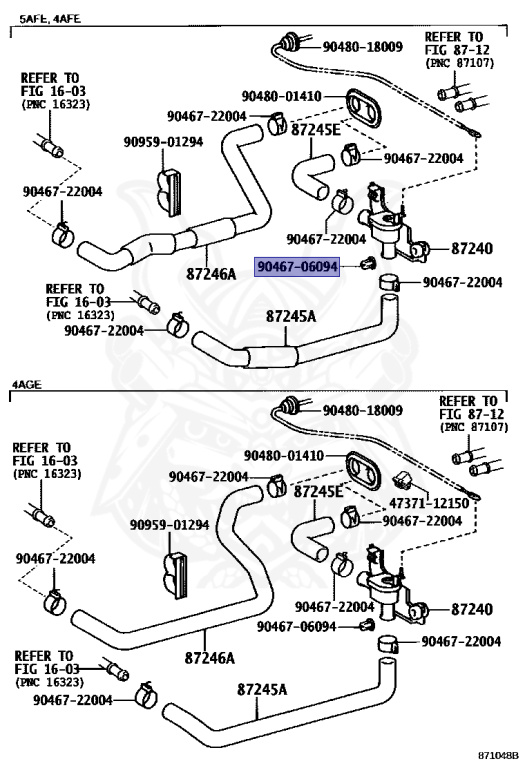 5AFE, 4AFE

90480-18009
REFER TO FIG 87-12 (PNC 87107)
REFER TO FIG 16-03 (PNC 16323)
90480-01410
90467-22004
87245E
90959-01294
90467-22004
90467-22004
90467-22004
87240
87246A
90467-06094
90467-22004
REFER TO FIG 16-03 (PNC 16323)
90467-22004
87245A

4AGE

90480-18009
REFER TO FIG 87-12 (PNC 87107)
REFER TO FIG 16-03 (PNC 16323)
90480-01410
90467-22004
87245E
47371-12150
90467-22004
90959-01294
90467-22004
90467-22004
87240
90467-06094
90467-22004
87246A
REFER TO FIG 16-03 (PNC 16323)
90467-22004
87245A

871048B